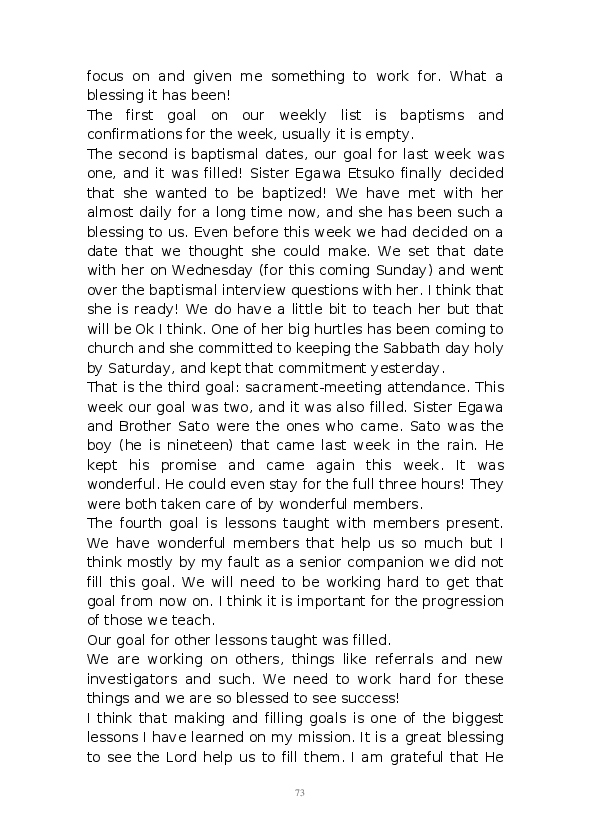 focus on and given me something to work for. What a blessing it has been!
The first goal on our weekly list is baptisms and confirmations for the week, usually it is empty.
The second is baptismal dates, our goal for last week was one, and it was filled! Sister Egawa Etsuko finally decided that she wanted to be baptized! We have met with her almost daily for a long time now, and she has been such a blessing to us. Even before this week we had decided on a date that we thought she could make. We set that date with her on Wednesday (for this coming Sunday) and went over the baptismal interview questions with her. I think that she is ready! We do have a little bit to teach her but that will be Ok I think. One of her big hurtles has been coming to church and she committed to keeping the Sabbath day holy by Saturday, and kept that commitment yesterday.
That is the third goal: sacrament-meeting attendance. This week our goal was two, and it was also filled. Sister Egawa and Brother Sato were the ones who came. Sato was the boy (he is nineteen) that came last week in the rain. He kept his promise and came again this week. It was wonderful. He could even stay for the full three hours! They were both taken care of by wonderful members.
The fourth goal is lessons taught with members present. We have wonderful members that help us so much but I think mostly by my fault as a senior companion we did not fill this goal. We will need to be working hard to get that goal from now on. I think it is important for the progression of those we teach.
Our goal for other lessons taught was filled.
We are working on others, things like referrals and new investigators and such. We need to work hard for these things and we are so blessed to see success!
I think that making and filling goals is one of the biggest lessons I have learned on my mission. It is a great blessing to see the Lord help us to fill them. I am grateful that He

73